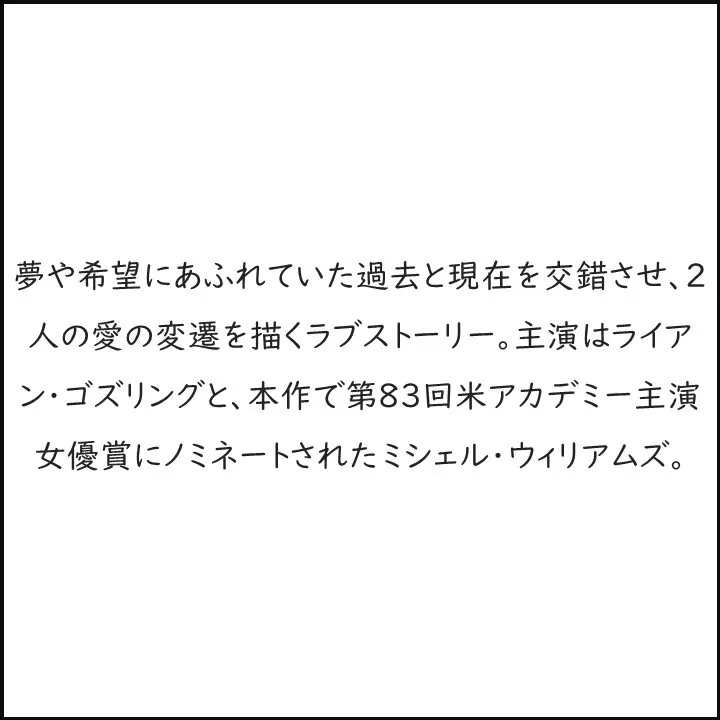 夢や希望にあふれていた過去と現在を交錯させ、2人の愛の変遷を描くラブストーリー。主演はライアン・ゴズリングと、本作で第83回米アカデミー主演女優賞にノミネートされたミシェル・ウィリアムズ。